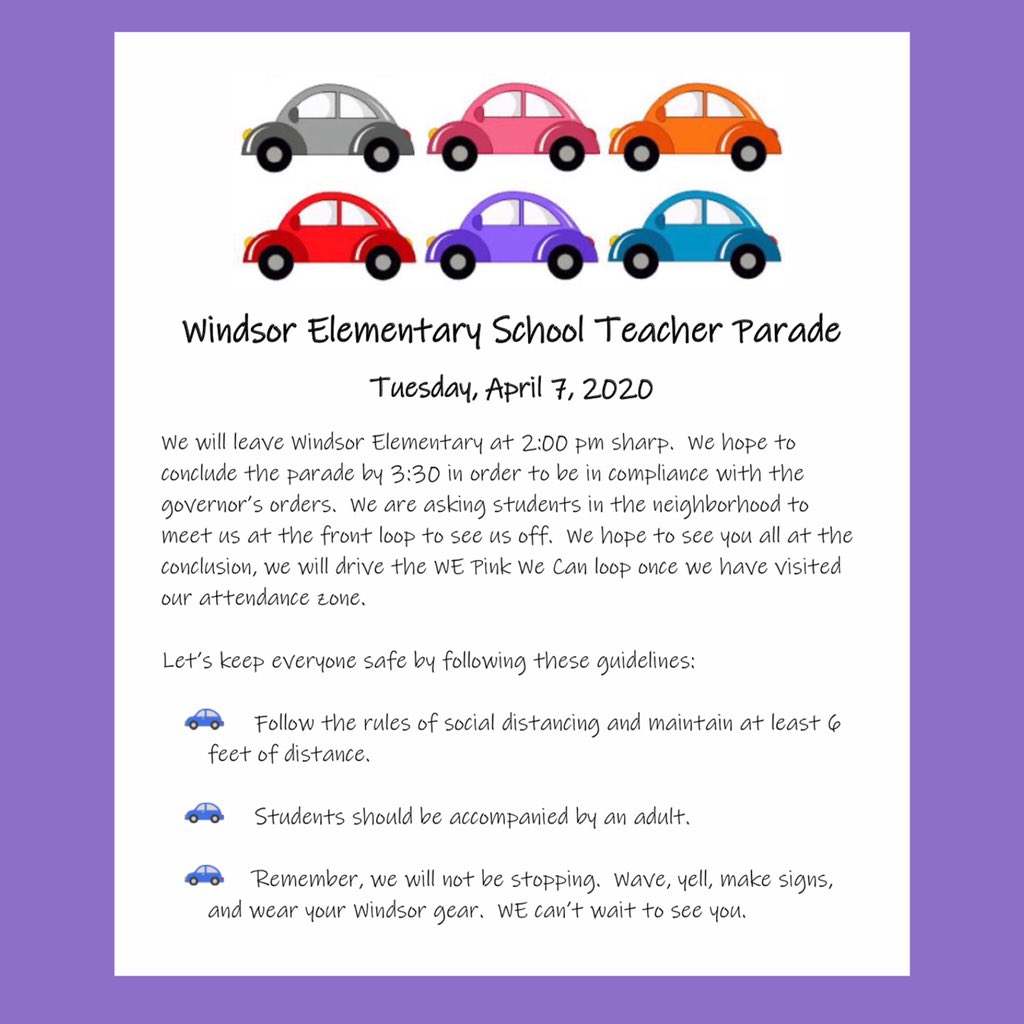 Windsor Elementary School Teacher Parade

Tuesday, April 7, 2020

We will leave Windsor Elementary at 2:00 pm sharp. We hope to conclude the parade by 3:30 in order to be in compliance with the governor's orders. We are asking students in the neighborhood to meet us at the front loop to see us off. We hope to see you all at the conclusion, we will drive the WE Pink We Can loop once we have visited our attendance zone.

Let's keep everyone safe by following these guidelines:

Follow the rules of social distancing and maintain at least 6 feet of distance.

Students should be accompanied by an adult.

Remember, we will not be stopping. Wave, yell, make signs, and wear your Windsor gear. WE can't wait to see you.